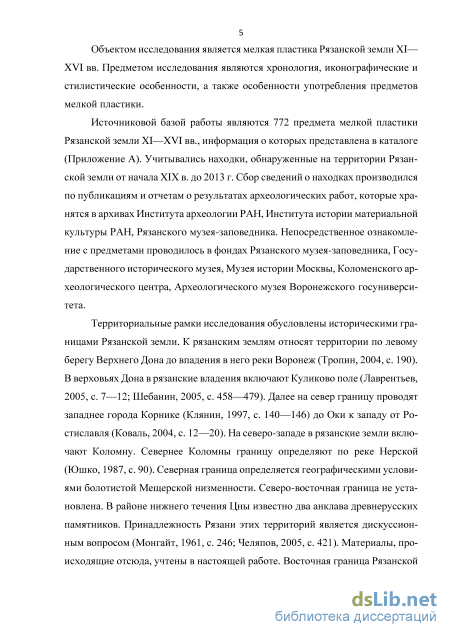 5

Объектом исследования является мелкая пластика Рязанской земли XI—XVI вв. Предметом исследования являются хронология, иконографические и стилистические особенности, а также особенности употребления предметов мелкой пластики.

Источниковой базой работы являются 772 предмета мелкой пластики Рязанской земли XI—XVI вв., информация о которых представлена в каталоге (Приложение А). Учитывались находки, обнаруженные на территории Рязанской земли от начала XIX в. до 2013 г. Сбор сведений о находках производился по публикациям и отчетам о результатах археологических работ, которые хранятся в архивах Института археологии РАН, Института истории материальной культуры РАН, Рязанского музея-заповедника. Непосредственное ознакомление с предметами проводилось в фондах Рязанского музея-заповедника, Государственного исторического музея, Музея истории Москвы, Коломенского археологического центра, Археологического музея Воронежского госуниверситета.

Территориальные рамки исследования обусловлены историческими границами Рязанской земли. К рязанским землям относят территории по левому берегу Верхнего Дона до впадения в него реки Воронеж (Тропин, 2004, с. 190). В верховьях Дона в рязанские владения включают Куликово поле (Лаврентьев, 2005, с. 7—12; Шебанин, 2005, с. 458—479). Далее на север границу проводят западнее города Корнике (Клянин, 1997, с. 140—146) до Оки к западу от Ростиславля (Коваль, 2004, с. 12—20). На северо-западе в рязанские земли включают Коломну. Севернее Коломны границу определяют по реке Нерской (Юшко, 1987, с. 90). Северная граница определяется географическими условиями болотистой Мещерской низменности. Северо-восточная граница не установлена. В районе нижнего течения Цны известно два анклава древнерусских памятников. Принадлежность Рязани этих территорий является дискуссионным вопросом (Монгайт, 1961, с. 246; Челяпов, 2005, с. 421). Материалы, происходящие отсюда, учтены в настоящей работе. Восточная граница Рязанской

dsLib.net
библиотека диссертаций